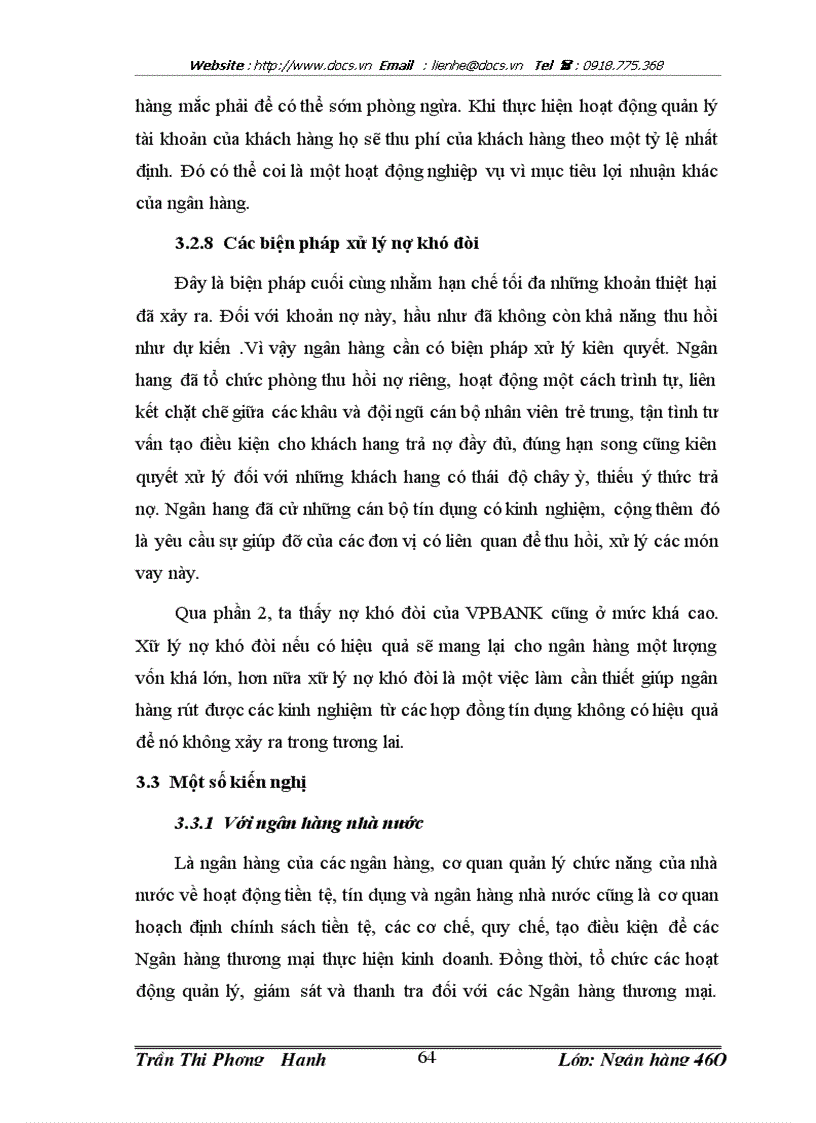 Website : http://www.docs.vn Email : lienhe@docs.vn Tel ☎ : 0918.775.368

hàng mắc phải để có thể sớm phòng ngừa. Khi thực hiện hoạt động quản lý tài khoản của khách hàng họ sẽ thu phí của khách hàng theo một tỷ lệ nhất định. Đó có thể coi là một hoạt động nghiệp vụ vì mục tiêu lợi nhuận khác của ngân hàng.

3.2.8 Các biện pháp xử lý nợ khó đòi

Đây là biện pháp cuối cùng nhằm hạn chế tối đa những khoản thiệt hại đã xảy ra. Đối với khoản nợ này, hầu như đã không còn khả năng thu hồi như dự kiến .Vì vậy ngân hàng cần có biện pháp xử lý kiên quyết. Ngân hang đã tổ chức phòng thu hồi nợ riêng, hoạt động một cách trình tự, liên kết chặt chẽ giữa các khâu và đội ngũ cán bộ nhân viên trẻ trung, tận tình tư vấn tạo điều kiện cho khách hang trả nợ đầy đủ, đúng hạn song cũng kiên quyết xử lý đối với những khách hang có thái độ chây ỳ, thiếu ý thức trả nợ. Ngân hang đã cử những cán bộ tín dụng có kinh nghiệm, cộng thêm đó là yêu cầu sự giúp đỡ của các đơn vị có liên quan để thu hồi, xử lý các món vay này.

Qua phần 2, ta thấy nợ khó đòi của VPBANK cũng ở mức khá cao. Xử lý nợ khó đòi nếu có hiệu quả sẽ mang lại cho ngân hàng một lượng vốn khá lớn, hơn nữa xử lý nợ khó đòi là một việc làm cần thiết giúp ngân hàng rút được các kinh nghiệm từ các hợp đồng tín dụng không có hiệu quả để nó không xảy ra trong tương lai.

3.3 Một số kiến nghị

3.3.1 Với ngân hàng nhà nước

Là ngân hàng của các ngân hàng, cơ quan quản lý chức năng của nhà nước về hoạt động tiền tệ, tín dụng và ngân hàng nhà nước cũng là cơ quan hoạch định chính sách tiền tệ, các cơ chế, quy chế, tạo điều kiện để các Ngân hàng thương mại thực hiện kinh doanh. Đồng thời, tổ chức các hoạt động quản lý, giám sát và thanh tra đối với các Ngân hàng thương mại.

Trần Thi Phong Hanh 64 Lớp: Ngân hàng 46O